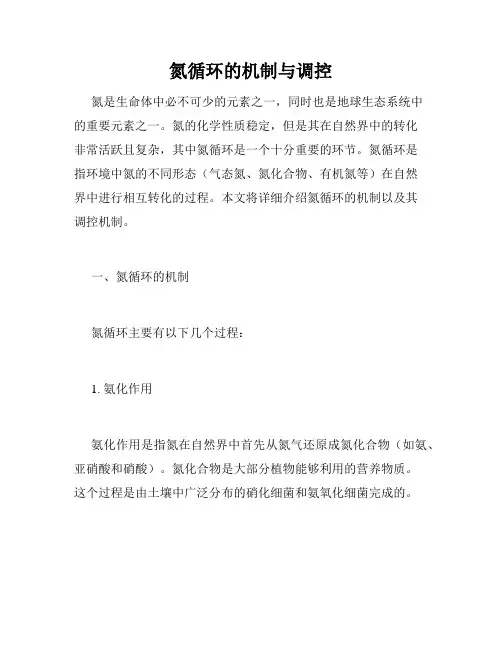 氮循环的机制与调控

氮是生命体中必不可少的元素之一，同时也是地球生态系统中的重要元素之一。氮的化学性质稳定，但是其在自然界中的转化非常活跃且复杂，其中氮循环是一个十分重要的环节。氮循环是指环境中氮的不同形态（气态氮、氮化合物、有机氮等）在自然界中进行相互转化的过程。本文将详细介绍氮循环的机制以及其调控机制。

一、氮循环的机制

氮循环主要有以下几个过程：

1. 氨化作用

氨化作用是指氮在自然界中首先从氮气还原成氮化合物（如氨、亚硝酸和硝酸）。氮化合物是大部分植物能够利用的营养物质。这个过程是由土壤中广泛分布的硝化细菌和氨氧化细菌完成的。